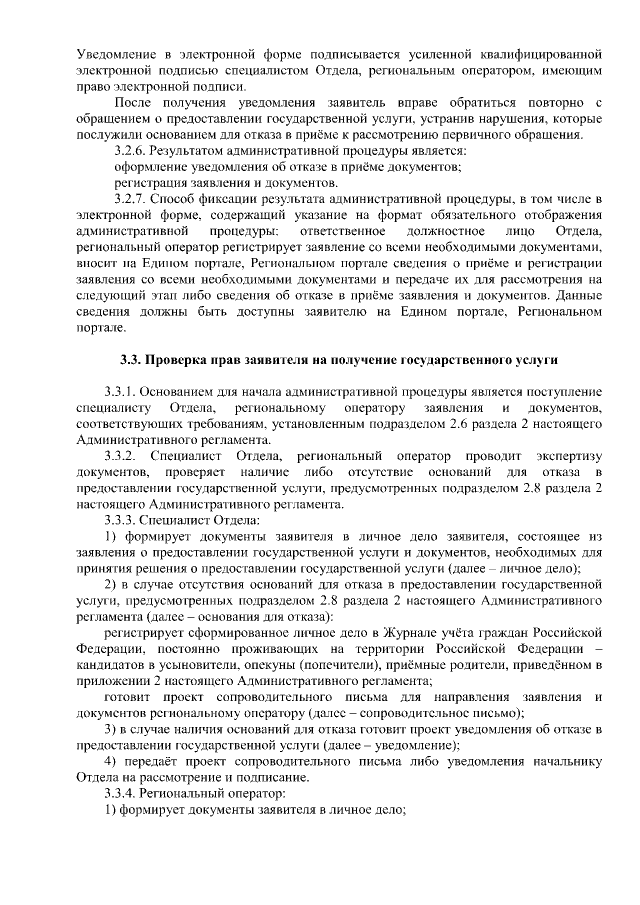 Уведомление в электронной форме подписывается усиленной квалифицированной электронной подписью специалистом Отдела, региональным оператором, имеющим право электронной подписи.

После получения уведомления заявитель вправе обратиться повторно с обращением о предоставлении государственной услуги, устранив нарушения, которые послужили основанием для отказа в приёме к рассмотрению первичного обращения.

3.2.6. Результатом административной процедуры является:

оформление уведомления об отказе в приёме документов;

регистрация заявления и документов.

3.2.7. Способ фиксации результата административной процедуры, в том числе в электронной форме, содержащий указание на формат обязательного отображения административной процедуры: ответственное должностное лицо Отдела, региональный оператор регистрирует заявление со всеми необходимыми документами, вносит на Едином портале, Региональном портале сведения о приёме и регистрации заявления со всеми необходимыми документами и передаче их для рассмотрения на следующий этап либо сведения об отказе в приёме заявления и документов. Данные сведения должны быть доступны заявителю на Едином портале, Региональном портале.

3.3. Проверка прав заявителя на получение государственного услуги

3.3.1. Основанием для начала административной процедуры является поступление специалисту Отдела, региональному оператору заявления и документов, соответствующих требованиям, установленным подразделом 2.6 раздела 2 настоящего Административного регламента.

3.3.2. Специалист Отдела, региональный оператор проводит экспертизу документов, проверяет наличие либо отсутствие оснований для отказа в предоставлении государственной услуги, предусмотренных подразделом 2.8 раздела 2 настоящего Административного регламента.

3.3.3. Специалист Отдела:

1) формирует документы заявителя в личное дело заявителя, состоящее из заявления о предоставлении государственной услуги и документов, необходимых для принятия решения о предоставлении государственной услуги (далее – личное дело);

2) в случае отсутствия оснований для отказа в предоставлении государственной услуги, предусмотренных подразделом 2.8 раздела 2 настоящего Административного регламента (далее – основания для отказа):

регистрирует сформированное личное дело в Журнале учёта граждан Российской Федерации, постоянно проживающих на территории Российской Федерации – кандидатов в усыновители, опекуны (попечители), приёмные родители, приведённом в приложении 2 настоящего Административного регламента;

готовит проект сопроводительного письма для направления заявления и документов региональному оператору (далее – сопроводительное письмо);

3) в случае наличия оснований для отказа готовит проект уведомления об отказе в предоставлении государственной услуги (далее – уведомление);

4) передаёт проект сопроводительного письма либо уведомления начальнику Отдела на рассмотрение и подписание.

3.3.4. Региональный оператор:

1) формирует документы заявителя в личное дело;